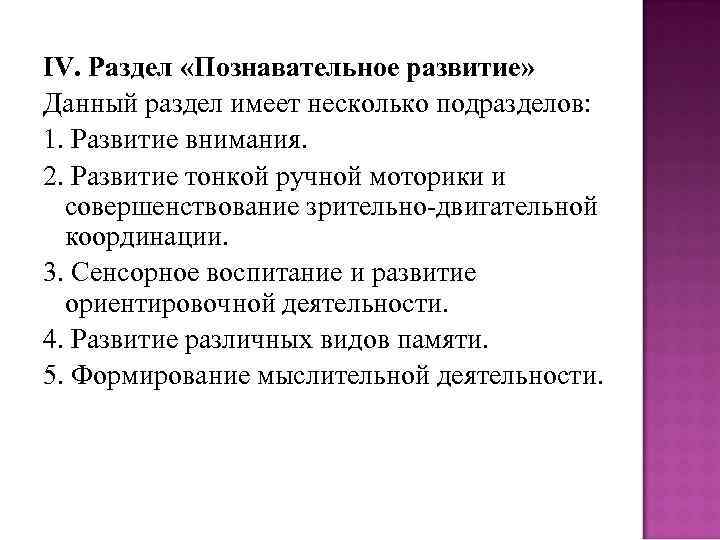 IV. Раздел «Познавательное развитие»
Данный раздел имеет несколько подразделов:
1. Развитие внимания.
2. Развитие тонкой ручной моторики и совершенствование зрительно-двигательной координации.
3. Сенсорное воспитание и развитие ориентировочной деятельности.
4. Развитие различных видов памяти.
5. Формирование мыслительной деятельности.